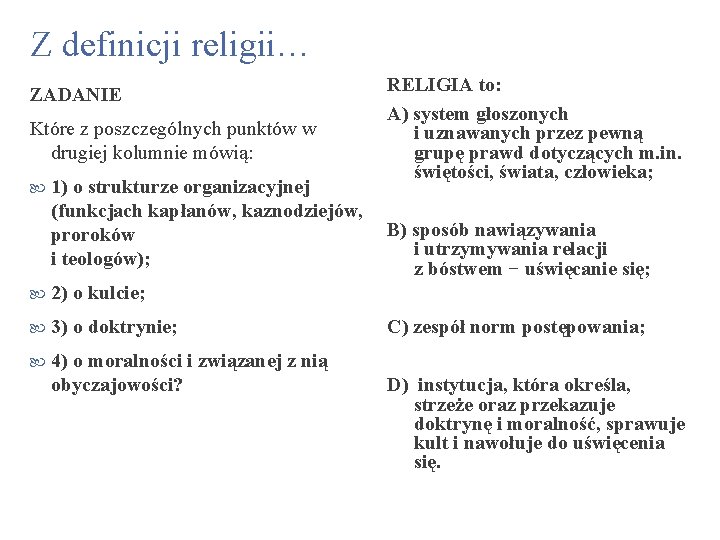 Z definicji religii…

ZADANIE

Które z poszczególnych punktów w drugiej kolumnie mówią:

1) o strukturze organizacyjnej (funkcjach kapłanów, kaznodziejów, proroków i teologów);

2) o kulcie;

3) o doktrynie;

4) o moralności i związanej z nią obyczajowości?

RELIGIA to:

A) system głoszonych i uznawanych przez pewną grupę prawd dotyczących m.in. świętości, świata, człowieka;

B) sposób nawiązywania i utrzymywania relacji z bóstwem − uświęcanie się;

C) zespół norm postępowania;

D) instytucja, która określa, strzeże oraz przekazuje doktrynę i moralność, sprawuje kult i nawołuje do uświęcenia się.